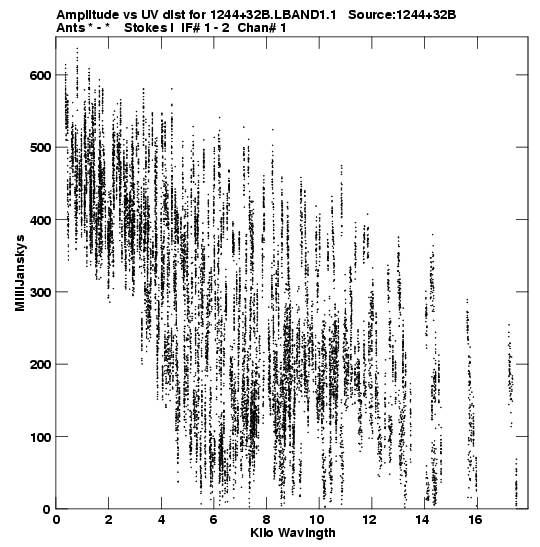 Amplitude vs UV dist for 1244+32B.LBAND1.1 Source:1244+32B
Ants * - * Stokes I IF# 1 - 2 Chan# 1

MilliJanskys

600
500
400
300
200
100
0

0 2 4 6 8 10 12 14 16

Kilo Wavlngth